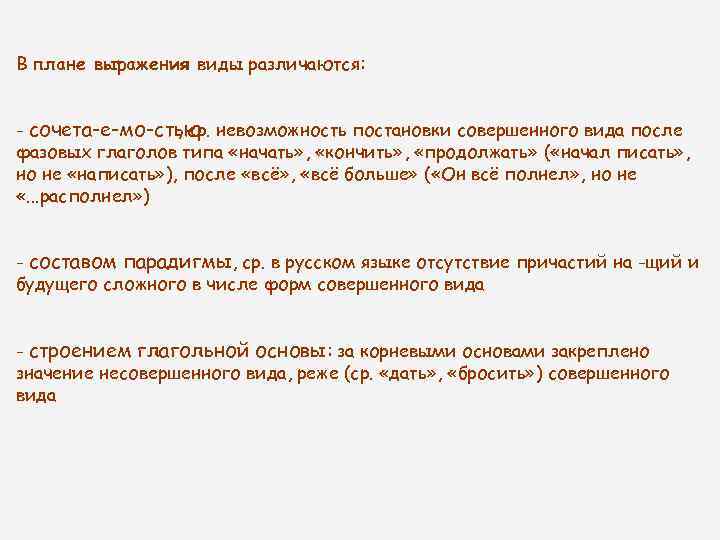 В плане выражения виды различаются:

- сочета-е-мо-стью, ср. невозможность постановки совершенного вида после фазовых глаголов типа «начать», «кончить», «продолжать» («начал писать», но не «написать»), после «всё», «всё больше» («Он всё полнел», но не «...располнел»)

- составом парадигмы, ср. в русском языке отсутствие причастий на -щий и будущего сложного в числе форм совершенного вида

- строением глагольной основы: за корневыми основами закреплено значение несовершенного вида, реже (ср. «дать», «бросить») совершенного вида